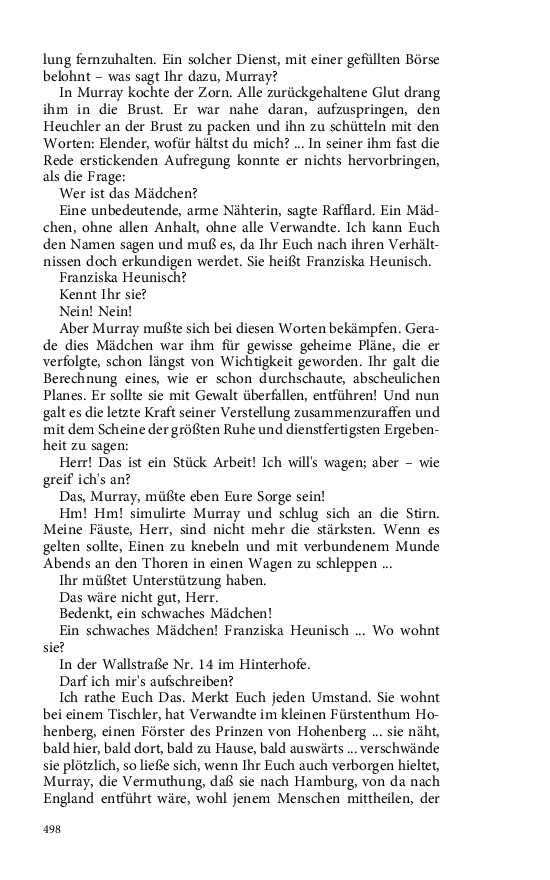 lung fernzuhalten. Ein solcher Dienst, mit einer gefüllten Börse belohnt – was sagt Ihr dazu, Murray?

In Murray kochte der Zorn. Alle zurückgehaltene Glut drang ihm in die Brust. Er war nahe daran, aufzuspringen, den Heuchler an der Brust zu packen und ihn zu schütteln mit den Worten: Elender, wofür hältst du mich? ... In seiner ihm fast die Rede erstickenden Aufregung konnte er nichts hervorbringen, als die Frage:

Wer ist das Mädchen?

Eine unbedeutende, arme Nähterin, sagte Rafflard. Ein Mädchen, ohne allen Anhalt, ohne alle Verwandte. Ich kann Euch den Namen sagen und muß es, da Ihr Euch nach ihren Verhältnissen doch erkundigen werdet. Sie heißt Franziska Heunisch.

Franziska Heunisch?

Kennt Ihr sie?

Nein! Nein!

Aber Murray mußte sich bei diesen Worten bekämpfen. Gerade dies Mädchen war ihm für gewisse geheime Pläne, die er verfolgte, schon längst von Wichtigkeit geworden. Ihr galt die Berechnung eines, wie er schon durchschaute, abscheulichen Planes. Er sollte sie mit Gewalt überfallen, entführen! Und nun galt es die letzte Kraft seiner Verstellung zusammenzuraffen und mit dem Scheine der größten Ruhe und dienstfertigsten Ergebenheit zu sagen:

Herr! Das ist ein Stück Arbeit! Ich will's wagen; aber – wie greif' ich's an?

Das, Murray, müßte eben Eure Sorge sein!

Hm! Hm! simulirte Murray und schlug sich an die Stirn. Meine Fäuste, Herr, sind nicht mehr die stärksten. Wenn es gelten sollte, Einen zu knebeln und mit verbundenem Munde Abends an den Thoren in einen Wagen zu schleppen ...

Ihr müßtet Unterstützung haben.

Das wäre nicht gut, Herr.

Bedenkt, ein schwaches Mädchen!

Ein schwaches Mädchen! Franziska Heunisch ... Wo wohnt sie?

In der Wallstraße Nr. 14 im Hinterhofe.

Darf ich mir's aufschreiben?

Ich rathe Euch Das. Merkt Euch jeden Umstand. Sie wohnt bei einem Tischler, hat Verwandte im kleinen Fürstenthum Hohenberg, einen Förster des Prinzen von Hohenberg ... sie näht, bald hier, bald dort, bald zu Hause, bald auswärts ... verschwände sie plötzlich, so ließe sich, wenn Ihr Euch auch verborgen hieltet, Murray, die Vermuthung, daß sie nach Hamburg, von da nach England entführt wäre, wohl jenem Menschen mittheilen, der

498